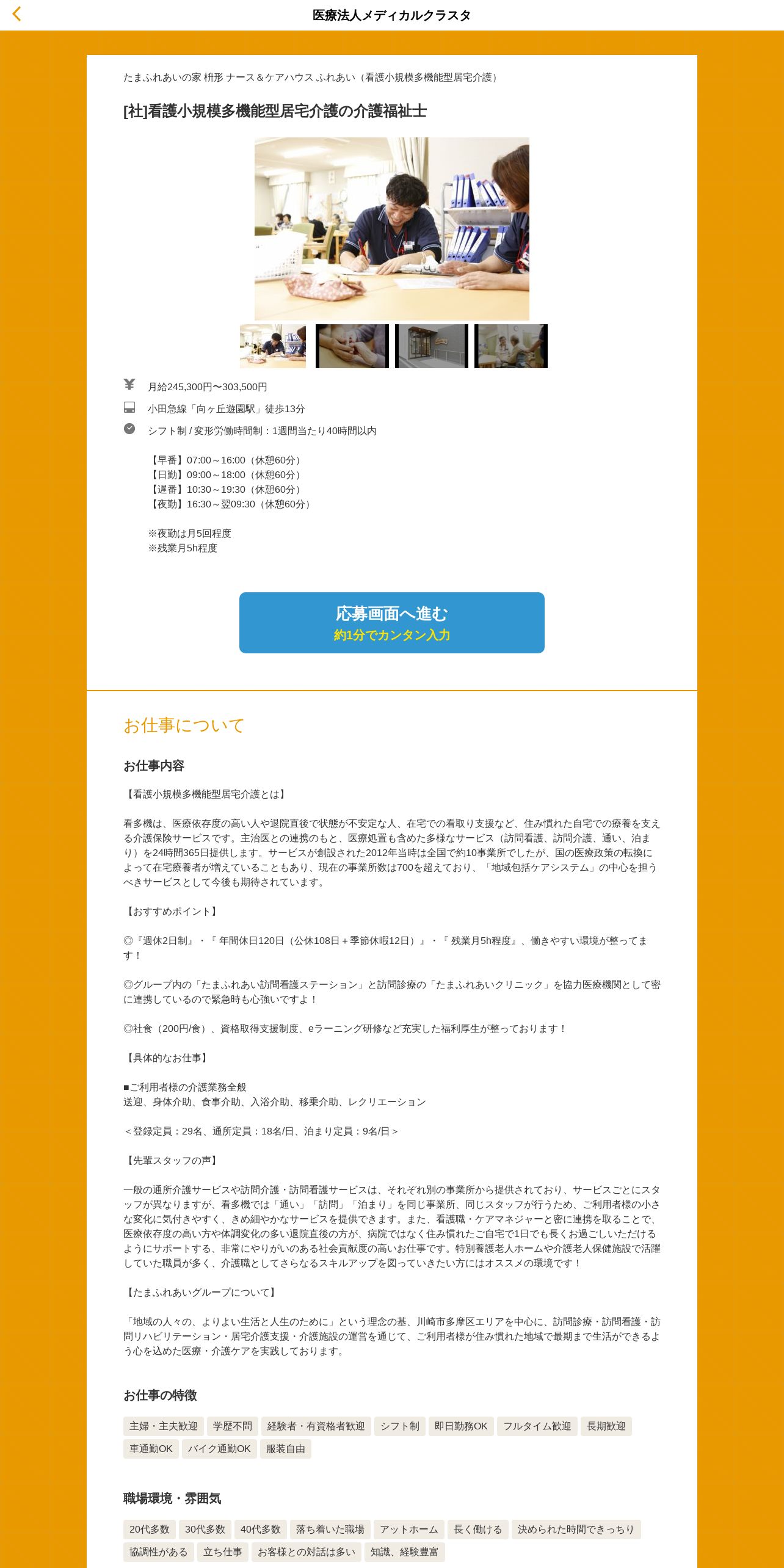 医療法人メディカルクラスタ

たまふれあいの家 枡形 ナース＆ケアハウス ふれあい（看護小規模多機能型居宅介護）

[社]看護小規模多機能型居宅介護の介護福祉士

月給245,300円〜303,500円

小田急線「向ヶ丘遊園駅」徒歩13分

シフト制 / 変形労働時間制：1週間当たり40時間以内

【早番】07:00～16:00（休憩60分）
【日勤】09:00～18:00（休憩60分）
【遅番】10:30～19:30（休憩60分）
【夜勤】16:30～翌09:30（休憩60分）

※夜勤は月5回程度
※残業月5h程度

応募画面へ進む
約1分でカンタン入力

お仕事について

お仕事内容

【看護小規模多機能型居宅介護とは】

看多機は、医療依存度の高い人や退院直後で状態が不安定な人、在宅での看取り支援など、住み慣れた自宅での療養を支える介護保険サービスです。主治医との連携のもと、医療処置も含めた多様なサービス（訪問看護、訪問介護、通い、泊まり）を24時間365日提供します。サービスが創設された2012年当時は全国で約10事業所でしたが、国の医療政策の転換によって在宅療養者が増えていることもあり、現在の事業所数は700を超えており、「地域包括ケアシステム」の中心を担うべきサービスとして今後も期待されています。

【おすすめポイント】

◎『週休2日制』・『年間休日120日（公休108日＋季節休暇12日）』・『残業月5h程度』、働きやすい環境が整ってます！

◎グループ内の「たまふれあい訪問看護ステーション」と訪問診療の「たまふれあいクリニック」を協力医療機関として密に連携しているので緊急時も心強いですよ！

◎社食（200円/食）、資格取得支援制度、eラーニング研修など充実した福利厚生が整っております！

【具体的なお仕事】

■ご利用者様の介護業務全般
送迎、身体介助、食事介助、入浴介助、移乗介助、レクリエーション

＜登録定員：29名、通所定員：18名/日、泊まり定員：9名/日＞

【先輩スタッフの声】

一般の通所介護サービスや訪問介護・訪問看護サービスは、それぞれ別の事業所から提供されており、サービスごとにスタッフが異なりますが、看多機では「通い」「訪問」「泊まり」を同じ事業所、同じスタッフが行うため、ご利用者様の小さな変化に気付きやすく、きめ細やかなサービスを提供できます。また、看護職・ケアマネジャーと密に連携を取ることで、医療依存度の高い方や体調変化の多い退院直後の方が、病院ではなく住み慣れたご自宅で1日でも長くお過ごしいただけるようにサポートする、非常にやりがいのある社会貢献度の高いお仕事です。特別養護老人ホームや介護老人保健施設で活躍していた職員が多く、介護職としてさらなるスキルアップを図っていきたい方にはオススメの環境です！

【たまふれあいグループについて】

「地域の人々の、よりよい生活と人生のために」という理念の基、川崎市多摩区エリアを中心に、訪問診療・訪問看護・訪問リハビリテーション・居宅介護支援・介護施設の運営を通じて、ご利用者様が住み慣れた地域で最期まで生活ができるよう心を込めた医療・介護ケアを実践しております。

お仕事の特徴

主婦・主夫歓迎 学歴不問 経験者・有資格者歓迎 シフト制 即日勤務OK フルタイム歓迎 長期歓迎 車通勤OK バイク通勤OK 服装自由

職場環境・雰囲気

20代多数 30代多数 40代多数 落ち着いた職場 アットホーム 長く働ける 決められた時間できっちり 協調性がある 立ち仕事 お客様との対話は多い 知識、経験豊富